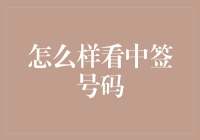 怎么样看中签号码